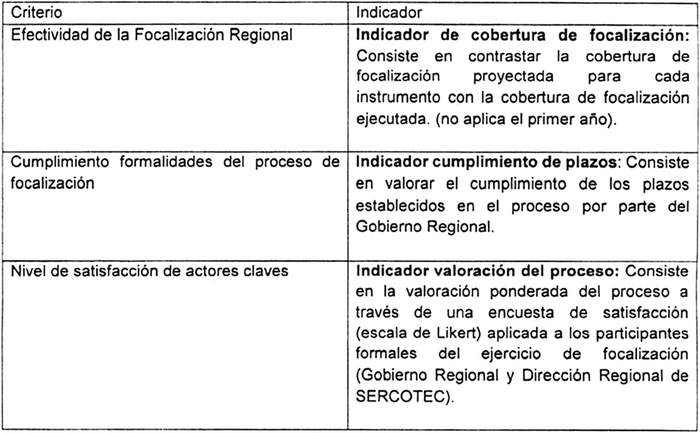 | Criterio | Indicador |
|---|---|
| Efectividad de la Focalización Regional | **Indicador de cobertura de focalización:** Consiste en contrastar la cobertura de focalización proyectada para cada instrumento con la cobertura de focalización ejecutada. (no aplica el primer año). |
| Cumplimiento formalidades del proceso de focalización | **Indicador cumplimiento de plazos**: Consiste en valorar el cumplimiento de los plazos establecidos en el proceso por parte del Gobierno Regional. |
| Nivel de satisfacción de actores claves | **Indicador valoración del proceso:** Consiste en la valoración ponderada del proceso a través de una encuesta de satisfacción (escala de Likert) aplicada a los participantes formales del ejercicio de focalización (Gobierno Regional y Dirección Regional de SERCOTEC). |